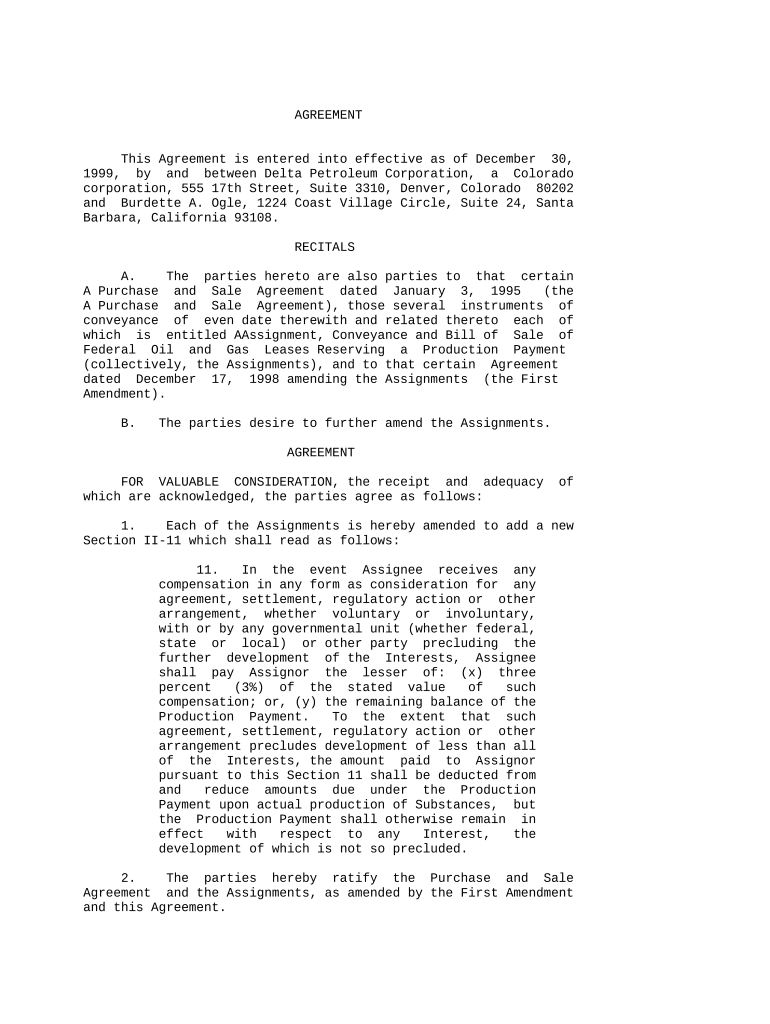 AGREEMENT

This Agreement is entered into effective as of December 30, 1999, by and between Delta Petroleum Corporation, a Colorado corporation, 555 17th Street, Suite 3310, Denver, Colorado 80202 and Burdette A. Ogle, 1224 Coast Village Circle, Suite 24, Santa Barbara, California 93108.

RECITALS

A. The parties hereto are also parties to that certain A Purchase and Sale Agreement dated January 3, 1995 (the A Purchase and Sale Agreement), those several instruments of conveyance of even date therewith and related thereto each of which is entitled AAssignment, Conveyance and Bill of Sale of Federal Oil and Gas Leases Reserving a Production Payment (collectively, the Assignments), and to that certain Agreement dated December 17, 1998 amending the Assignments (the First Amendment).

B. The parties desire to further amend the Assignments.

AGREEMENT

FOR VALUABLE CONSIDERATION, the receipt and adequacy of which are acknowledged, the parties agree as follows:

1. Each of the Assignments is hereby amended to add a new Section II-11 which shall read as follows:

11. In the event Assignee receives any compensation in any form as consideration for any agreement, settlement, regulatory action or other arrangement, whether voluntary or involuntary, with or by any governmental unit (whether federal, state or local) or other party precluding the further development of the Interests, Assignee shall pay Assignor the lesser of: (x) three percent (3%) of the stated value of such compensation; or, (y) the remaining balance of the Production Payment. To the extent that such agreement, settlement, regulatory action or other arrangement precludes development of less than all of the Interests, the amount paid to Assignor pursuant to this Section 11 shall be deducted from and reduce amounts due under the Production Payment upon actual production of Substances, but the Production Payment shall otherwise remain in effect with respect to any Interest, the development of which is not so precluded.

2. The parties hereby ratify the Purchase and Sale Agreement and the Assignments, as amended by the First Amendment and this Agreement.